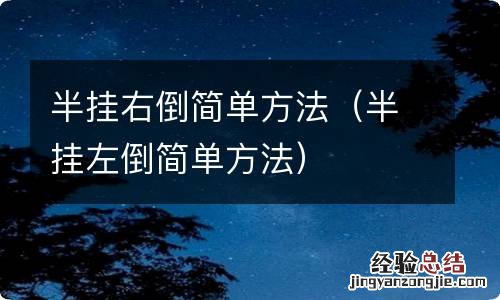 半挂右倒简单方法（半挂左倒简单方法）

经验总结
jingyanzongjie.com